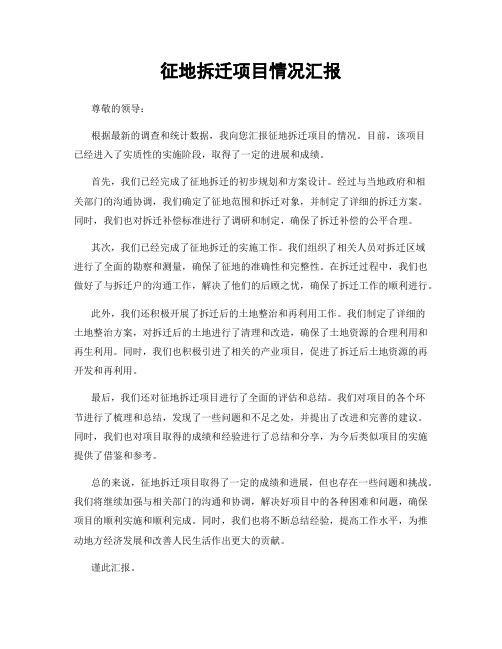 征地拆迁项目情况汇报

尊敬的领导：

根据最新的调查和统计数据，我向您汇报征地拆迁项目的情况。目前，该项目已经进入了实质性的实施阶段，取得了一定的进展和成绩。

首先，我们已经完成了征地拆迁的初步规划和方案设计。经过与当地政府和相关部门的沟通协调，我们确定了征地范围和拆迁对象，并制定了详细的拆迁方案。同时，我们也对拆迁补偿标准进行了调研和制定，确保了拆迁补偿的公平合理。

其次，我们已经完成了征地拆迁的实施工作。我们组织了相关人员对拆迁区域进行了全面的勘察和测量，确保了征地的准确性和完整性。在拆迁过程中，我们也做好了与拆迁户的沟通工作，解决了他们的后顾之忧，确保了拆迁工作的顺利进行。

此外，我们还积极开展了拆迁后的土地整治和再利用工作。我们制定了详细的土地整治方案，对拆迁后的土地进行了清理和改造，确保了土地资源的合理利用和再生利用。同时，我们也积极引进了相关的产业项目，促进了拆迁后土地资源的再开发和再利用。

最后，我们还对征地拆迁项目进行了全面的评估和总结。我们对项目的各个环节进行了梳理和总结，发现了一些问题和不足之处，并提出了改进和完善的建议。同时，我们也对项目取得的成绩和经验进行了总结和分享，为今后类似项目的实施提供了借鉴和参考。

总的来说，征地拆迁项目取得了一定的成绩和进展，但也存在一些问题和挑战。我们将继续加强与相关部门的沟通和协调，解决好项目中的各种困难和问题，确保项目的顺利实施和顺利完成。同时，我们也将不断总结经验，提高工作水平，为推动地方经济发展和改善人民生活作出更大的贡献。

谨此汇报。